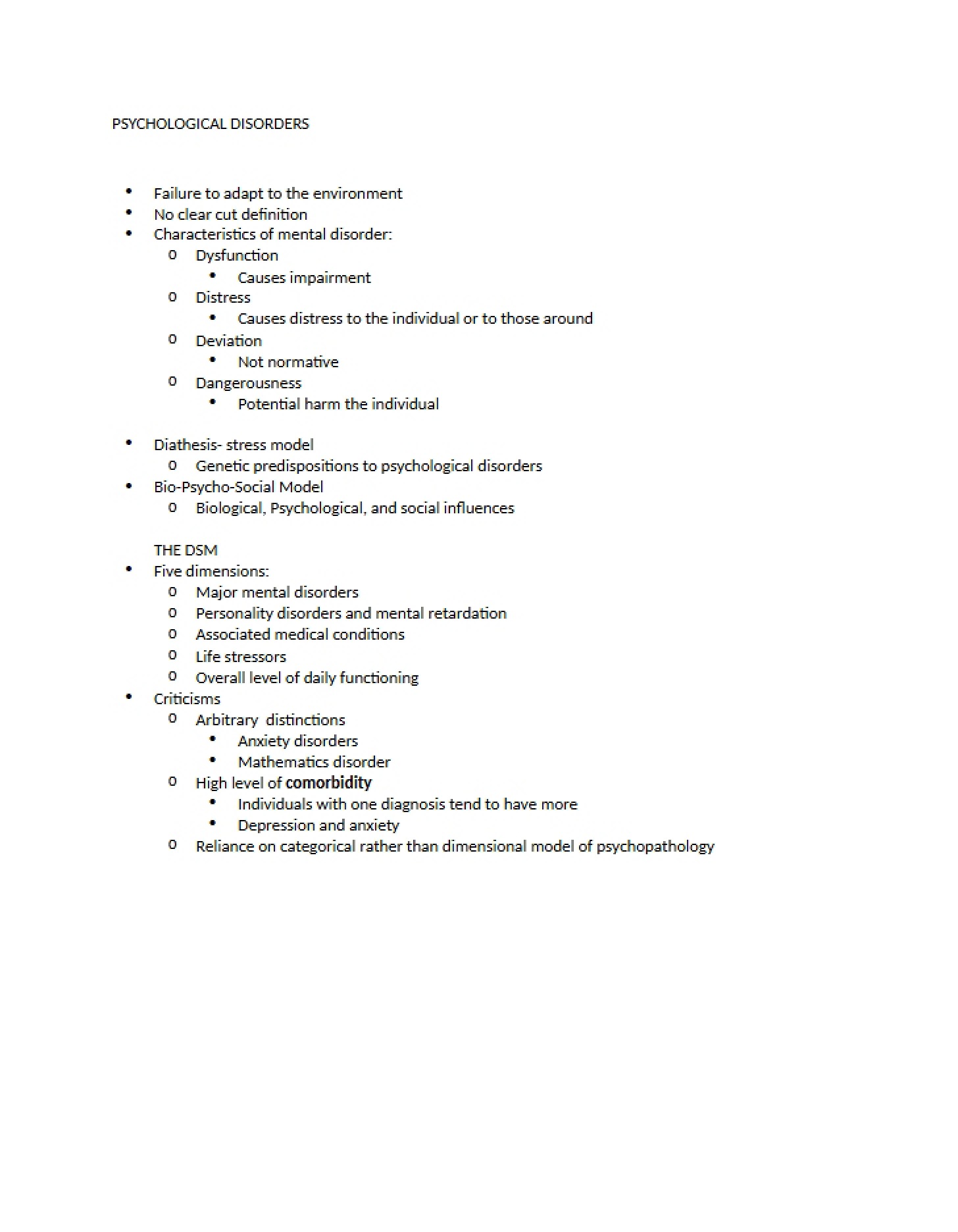 PSYCHOLOGICAL DISORDERS

• Failure to adapt to the environment
• No clear cut definition
• Characteristics of mental disorder:
o Dysfunction
• Causes impairment
o Distress
• Causes distress to the individual or to those around
o Deviation
• Not normative
o Dangerousness
• Potential harm the individual

• Diathesis- stress model
o Genetic predispositions to psychological disorders
• Bio-Psycho-Social Model
o Biological, Psychological, and social influences

THE DSM
• Five dimensions:
o Major mental disorders
o Personality disorders and mental retardation
o Associated medical conditions
o Life stressors
o Overall level of daily functioning
• Criticisms
o Arbitrary distinctions
• Anxiety disorders
• Mathematics disorder
o High level of comorbidity
• Individuals with one diagnosis tend to have more
• Depression and anxiety
o Reliance on categorical rather than dimensional model of psychopathology